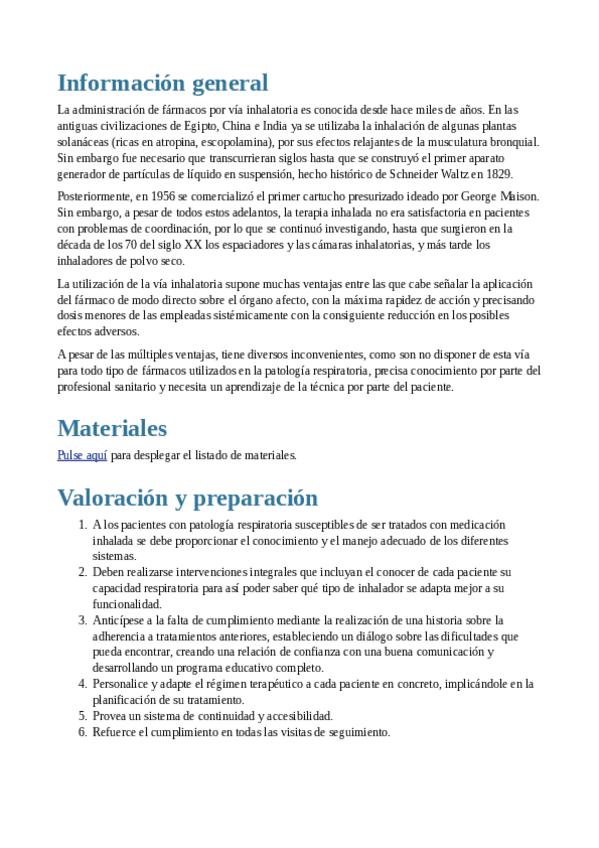 Información general

La administración de fármacos por vía inhalatoria es conocida desde hace miles de años. En las antiguas civilizaciones de Egipto, China e India ya se utilizaba la inhalación de algunas plantas solanáceas (ricas en atropina, escopolamina), por sus efectos relajantes de la musculatura bronquial. Sin embargo fue necesario que transcurrieran siglos hasta que se construyó el primer aparato generador de partículas de líquido en suspensión, hecho histórico de Schneider Waltz en 1829.

Posteriormente, en 1956 se comercializó el primer cartucho presurizado ideado por George Maison. Sin embargo, a pesar de todos estos adelantos, la terapia inhalada no era satisfactoria en pacientes con problemas de coordinación, por lo que se continuó investigando, hasta que surgieron en la década de los 70 del siglo XX los espaciadores y las cámaras inhalatorias, y más tarde los inhaladores de polvo seco.

La utilización de la vía inhalatoria supone muchas ventajas entre las que cabe señalar la aplicación del fármaco de modo directo sobre el órgano afecto, con la máxima rapidez de acción y precisando dosis menores de las empleadas sistémicamente con la consiguiente reducción en los posibles efectos adversos.

A pesar de las múltiples ventajas, tiene diversos inconvenientes, como son no disponer de esta vía para todo tipo de fármacos utilizados en la patología respiratoria, precisa conocimiento por parte del profesional sanitario y necesita un aprendizaje de la técnica por parte del paciente.

Materiales

Pulse aquí para desplegar el listado de materiales.

Valoración y preparación

1. A los pacientes con patología respiratoria susceptibles de ser tratados con medicación inhalada se debe proporcionar el conocimiento y el manejo adecuado de los diferentes sistemas.
2. Deben realizarse intervenciones integrales que incluyan el conocer de cada paciente su capacidad respiratoria para así poder saber qué tipo de inhalador se adapta mejor a su funcionalidad.
3. Anticípese a la falta de cumplimiento mediante la realización de una historia sobre la adherencia a tratamientos anteriores, estableciendo un diálogo sobre las dificultades que pueda encontrar, creando una relación de confianza con una buena comunicación y desarrollando un programa educativo completo.
4. Personalice y adapte el régimen terapéutico a cada paciente en concreto, implicándole en la planificación de su tratamiento.
5. Provea un sistema de continuidad y accesibilidad.
6. Refuerce el cumplimiento en todas las visitas de seguimiento.